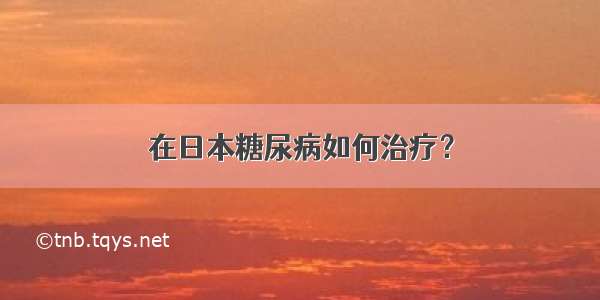 在日本糖尿病如何治疗？

©tnb.tqys.net